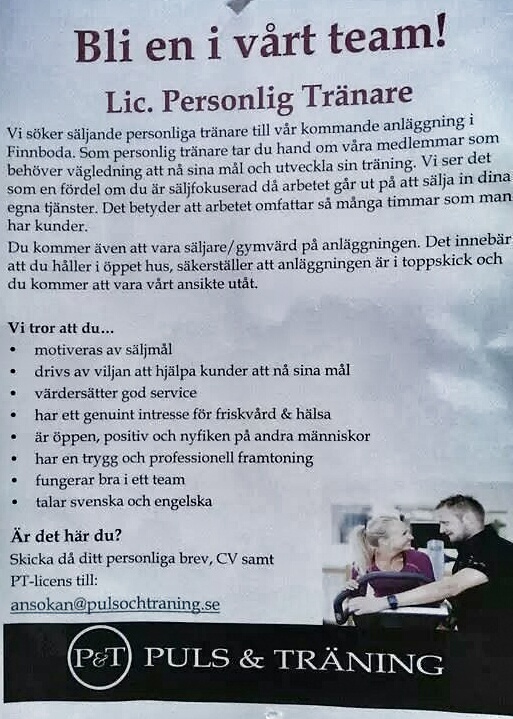 Bli en i vårt team!

Lic. Personlig Tränare

Vi söker säljande personliga tränare till vår kommande anläggning i Finnboda. Som personlig tränare tar du hand om våra medlemmar som behöver vägledning att nå sina mål och utveckla sin träning. Vi ser det som en fördel om du är säljfokuserad då arbetet går ut på att sälja in dina egna tjänster. Det betyder att arbetet omfattar så många timmar som man har kunder.

Du kommer även att vara säljare/gymvärd på anläggningen. Det innebär att du håller i öppet hus, säkerställer att anläggningen är i toppskick och du kommer att vara vårt ansikte utåt.

Vi tror att du...
• motiveras av säljmål
• drivs av viljan att hjälpa kunder att nå sina mål
• värdersätter god service
• har ett genuint intresse för friskvård & hälsa
• är öppen, positiv och nyfiken på andra människor
• har en trygg och professionell framtoning
• fungerar bra i ett team
• talar svenska och engelska

Är det här du?
Skicka då ditt personliga brev, CV samt PT-licens till:
ansokan@pulsochtraning.se

P&T PULS & TRÄNING